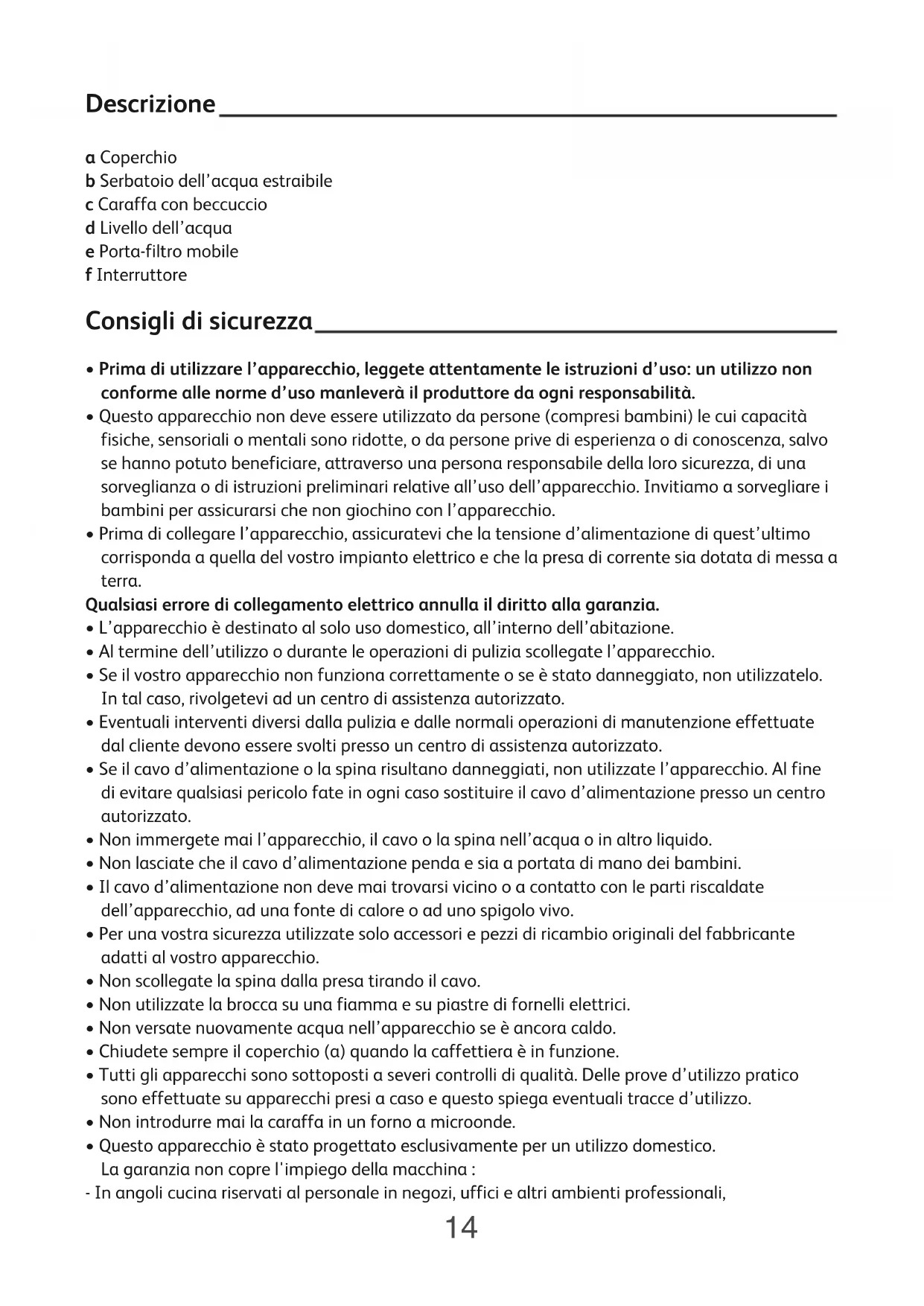 Descrizione

a Coperchio
b Serbatoio dell'acqua estraibile
c Caraffa con beccuccio
d Livello dell'acqua
e Porta-filtro mobile
f Interruttore

Consigli di sicurezza

• Prima di utilizzare l'apparecchio, leggete attentamente le istruzioni d'uso: un utilizzo non conforme alle norme d'uso manleverà il produttore da ogni responsabilità.
• Questo apparecchio non deve essere utilizzato da persone (compresi bambini) le cui capacità fisiche, sensoriali o mentali sono ridotte, o da persone prive di esperienza o di conoscenza, salvo se hanno potuto beneficiare, attraverso una persona responsabile della loro sicurezza, di una sorveglianza o di istruzioni preliminari relative all'uso dell'apparecchio. Invitiamo a sorvegliare i bambini per assicurarsi che non giochino con l'apparecchio.
• Prima di collegare l'apparecchio, assicuratevi che la tensione d'alimentazione di quest'ultimo corrisponda a quella del vostro impianto elettrico e che la presa di corrente sia dotata di messa a terra.
Qualsiasi errore di collegamento elettrico annulla il diritto alla garanzia.
• L'apparecchio è destinato al solo uso domestico, all'interno dell'abitazione.
• Al termine dell'utilizzo o durante le operazioni di pulizia scollegate l'apparecchio.
• Se il vostro apparecchio non funziona correttamente o se è stato danneggiato, non utilizzatelo. In tal caso, rivolgetevi ad un centro di assistenza autorizzato.
• Eventuali interventi diversi dalla pulizia e dalle normali operazioni di manutenzione effettuate dal cliente devono essere svolti presso un centro di assistenza autorizzato.
• Se il cavo d'alimentazione o la spina risultano danneggiati, non utilizzate l'apparecchio. Al fine di evitare qualsiasi pericolo fate in ogni caso sostituire il cavo d'alimentazione presso un centro autorizzato.
• Non immergete mai l'apparecchio, il cavo o la spina nell'acqua o in altro liquido.
• Non lasciate che il cavo d'alimentazione penda e sia a portata di mano dei bambini.
• Il cavo d'alimentazione non deve mai trovarsi vicino o a contatto con le parti riscaldate dell'apparecchio, ad una fonte di calore o ad uno spigolo vivo.
• Per una vostra sicurezza utilizzate solo accessori e pezzi di ricambio originali del fabbricante adatti al vostro apparecchio.
• Non scollegate la spina dalla presa tirando il cavo.
• Non utilizzate la brocca su una fiamma e su piastre di fornelli elettrici.
• Non versate nuovamente acqua nell'apparecchio se è ancora caldo.
• Chiudete sempre il coperchio (a) quando la caffettiera è in funzione.
• Tutti gli apparecchi sono sottoposti a severi controlli di qualità. Delle prove d'utilizzo pratico sono effettuate su apparecchi presi a caso e questo spiega eventuali tracce d'utilizzo.
• Non introdurre mai la caraffa in un forno a microonde.
• Questo apparecchio è stato progettato esclusivamente per un utilizzo domestico. La garanzia non copre l'impiego della macchina :
- In angoli cucina riservati al personale in negozi, uffici e altri ambienti professionali,

14